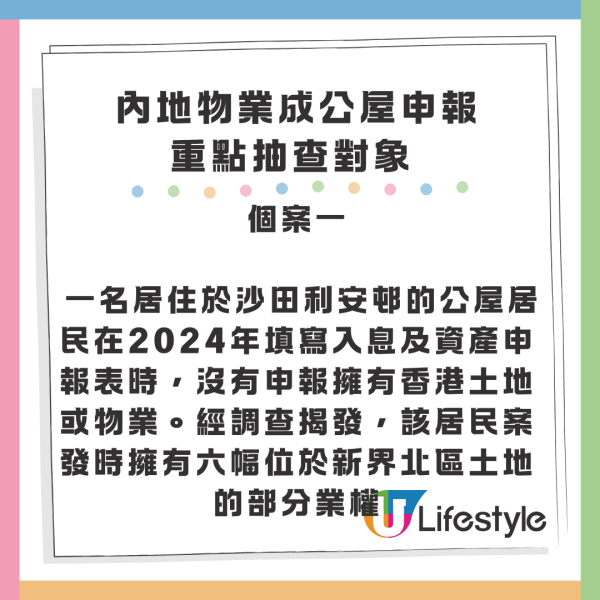 內地物業成公屋申報
重點抽查對象

個案一

一名居住於沙田利安邨的公屋居民在2024年填寫入息及資產申報表時，沒有申報擁有香港土地或物業。經調查揭發，該居民案發時擁有六幅位於新界北區土地的部分業權

U Lifestyle